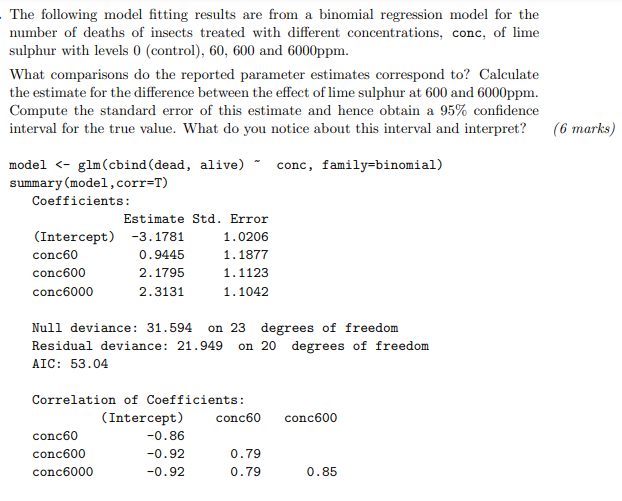 . The following model fitting results are from a binomial regression model for the number of deaths of insects treated with different concentrations, conc, of lime sulphur with levels 0 (control), 60, 600 and 6000ppm.

What comparisons do the reported parameter estimates correspond to? Calculate the estimate for the difference between the effect of lime sulphur at 600 and 6000ppm. Compute the standard error of this estimate and hence obtain a 95% confidence interval for the true value. What do you notice about this interval and interpret? (6 marks)

model <- glm(cbind(dead, alive) ~ conc, family=binomial)
summary(model,corr=T)
Coefficients:

| | Estimate | Std. Error |
|---|---|---|
| (Intercept) | -3.1781 | 1.0206 |
| conc60 | 0.9445 | 1.1877 |
| conc600 | 2.1795 | 1.1123 |
| conc6000 | 2.3131 | 1.1042 |

Null deviance: 31.594 on 23 degrees of freedom
Residual deviance: 21.949 on 20 degrees of freedom
AIC: 53.04

Correlation of Coefficients:

| | (Intercept) | conc60 | conc600 |
|---|---|---|---|
| conc60 | -0.86 | | |
| conc600 | -0.92 | 0.79 | |
| conc6000 | -0.92 | 0.79 | 0.85 |